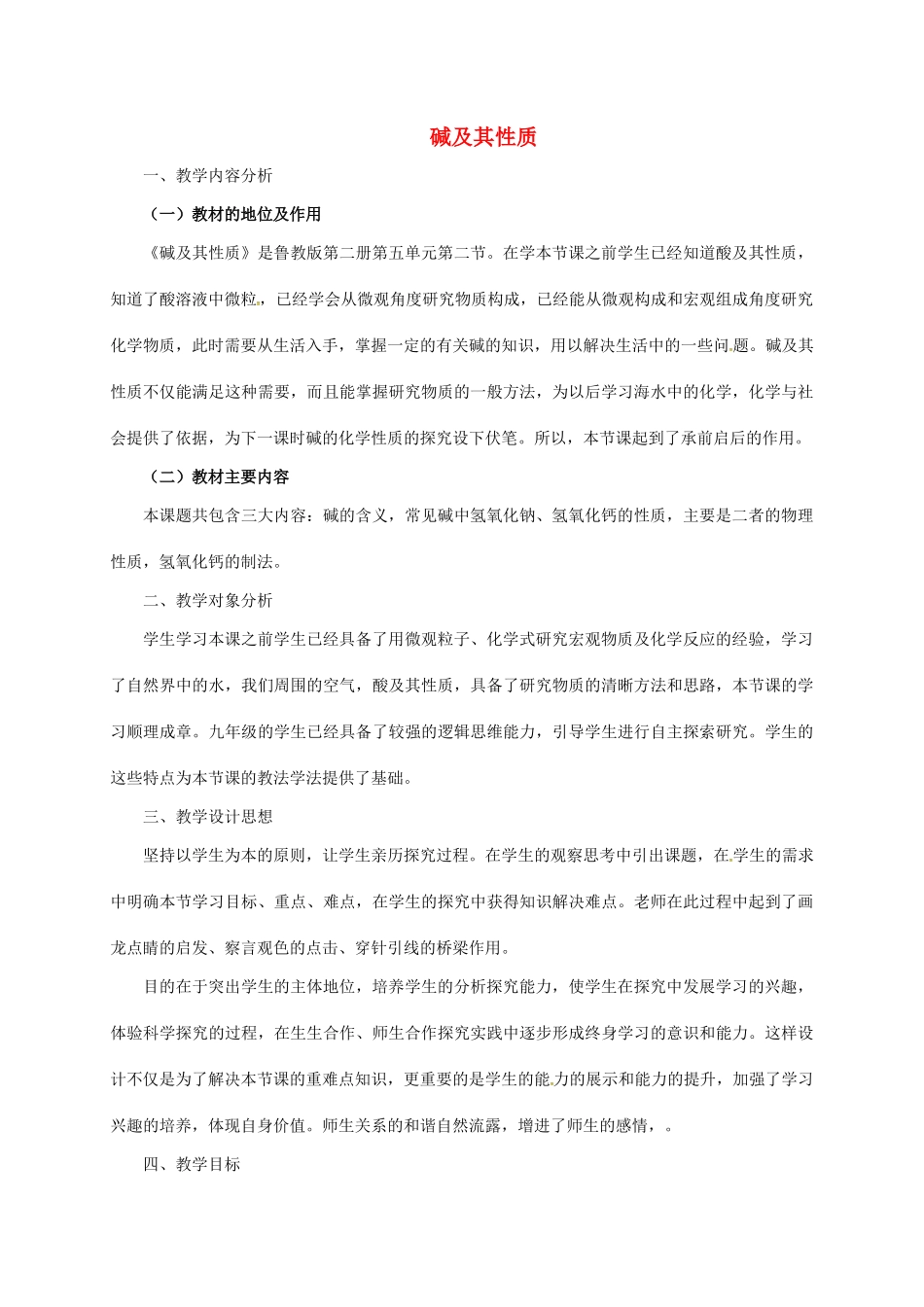 碱及其性质

一、教学内容分析

（一）教材的地位及作用

《碱及其性质》是鲁教版第二册第五单元第二节。在学本节课之前学生已经知道酸及其性质，知道了酸溶液中微粒，已经学会从微观角度研究物质构成，已经能从微观构成和宏观组成角度研究化学物质，此时需要从生活入手，掌握一定的有关碱的知识，用以解决生活中的一些问题。碱及其性质不仅能满足这种需要，而且能掌握研究物质的一般方法，为以后学习海水中的化学，化学与社会提供了依据，为下一课时碱的化学性质的探究设下伏笔。所以，本节课起到了承前启后的作用。

（二）教材主要内容

本课题共包含三大内容：碱的含义，常见碱中氢氧化钠、氢氧化钙的性质，主要是二者的物理性质，氢氧化钙的制法。

二、教学对象分析

学生学习本课之前学生已经具备了用微观粒子、化学式研究宏观物质及化学反应的经验，学习了自然界中的水，我们周围的空气，酸及其性质，具备了研究物质的清晰方法和思路，本节课的学习顺理成章。九年级的学生已经具备了较强的逻辑思维能力，引导学生进行自主探索研究。学生的这些特点为本节课的教法学法提供了基础。

三、教学设计思想

坚持以学生为本的原则，让学生亲历探究过程。在学生的观察思考中引出课题，在学生的需求中明确本节学习目标、重点、难点，在学生的探究中获得知识解决难点。老师在此过程中起到了画龙点睛的启发、察言观色的点击、穿针引线的桥梁作用。

目的在于突出学生的主体地位，培养学生的分析探究能力，使学生在探究中发展学习的兴趣，体验科学探究的过程，在生生合作、师生合作探究实践中逐步形成终身学习的意识和能力。这样设计不仅是为了解决本节课的重难点知识，更重要的是学生的能力的展示和能力的提升，加强了学习兴趣的培养，体现自身价值。师生关系的和谐自然流露，增进了师生的感情，。

四、教学目标